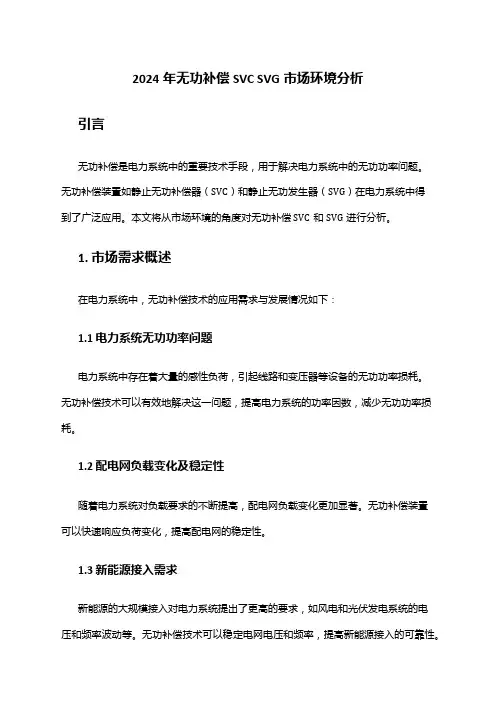 2024 年无功补偿 SVC SVG 市场环境分析

引言

无功补偿是电力系统中的重要技术手段，用于解决电力系统中的无功功率问题。无功补偿装置如静止无功补偿器（SVC）和静止无功发生器（SVG）在电力系统中得到了广泛应用。本文将从市场环境的角度对无功补偿 SVC 和 SVG 进行分析。

1. 市场需求概述

在电力系统中，无功补偿技术的应用需求与发展情况如下：

1.1 电力系统无功功率问题

电力系统中存在着大量的感性负荷，引起线路和变压器等设备的无功功率损耗。无功补偿技术可以有效地解决这一问题，提高电力系统的功率因数，减少无功功率损耗。

1.2 配电网负载变化及稳定性

随着电力系统对负载要求的不断提高，配电网负载变化更加显著。无功补偿装置可以快速响应负荷变化，提高配电网的稳定性。

1.3 新能源接入需求

新能源的大规模接入对电力系统提出了更高的要求，如风电和光伏发电系统的电压和频率波动等。无功补偿技术可以稳定电网电压和频率，提高新能源接入的可靠性。